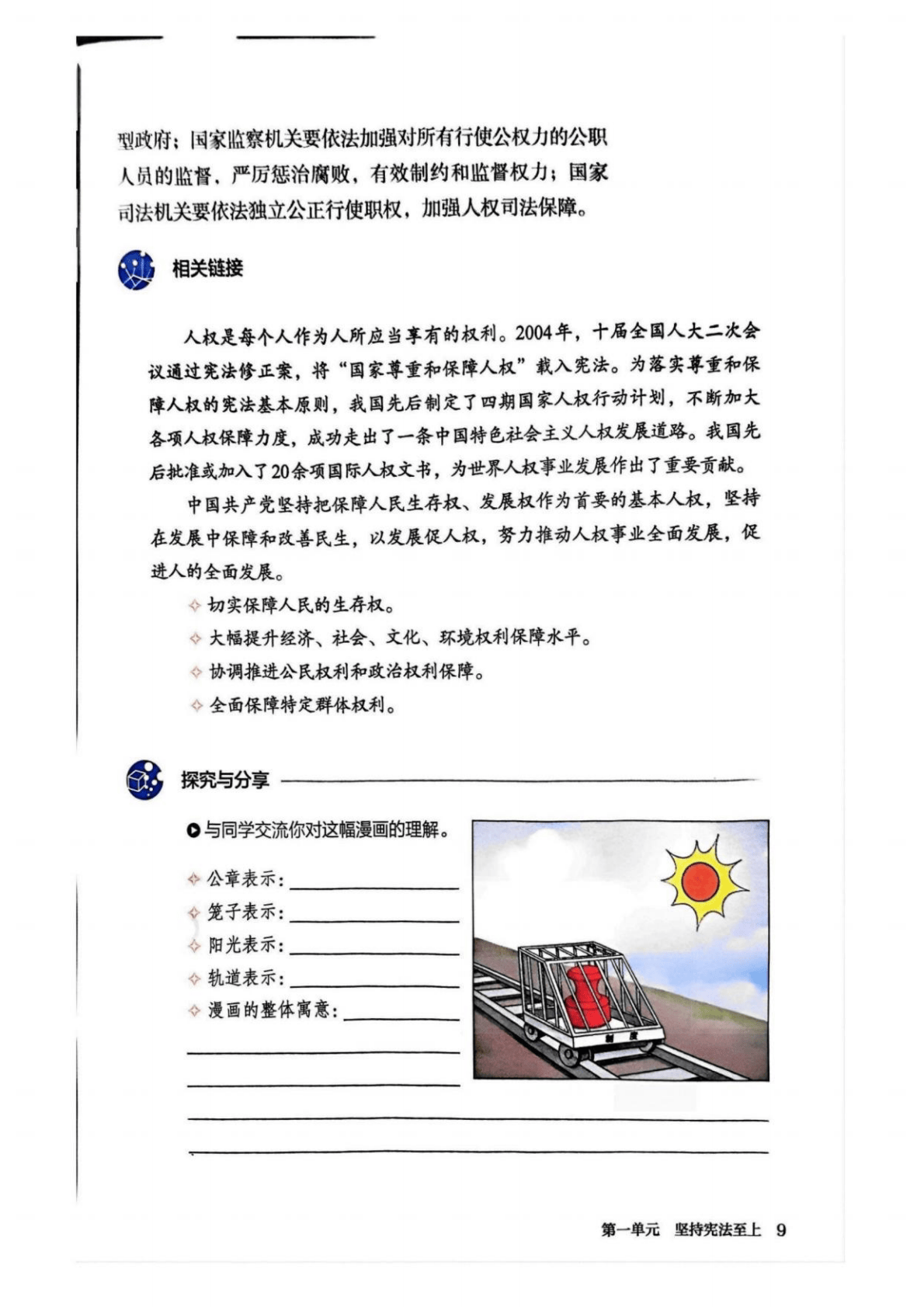 型政府；国家监察机关要依法加强对所有行使公权力的公职人员的监督，严厉惩治腐败，有效制约和监督权力；国家司法机关要依法独立公正行使职权，加强人权司法保障。

相关链接

人权是每个人作为人所应当享有的权利。2004年，十届全国人大二次会议通过宪法修正案，将“国家尊重和保障人权”载入宪法。为落实尊重和保障人权的宪法基本原则，我国先后制定了四期国家人权行动计划，不断加大各项人权保障力度，成功走出了一条中国特色社会主义人权发展道路。我国先后批准或加入了20余项国际人权文书，为世界人权事业发展作出了重要贡献。

中国共产党坚持把保障人民生存权、发展权作为首要的基本人权，坚持在发展中保障和改善民生，以发展促人权，努力推动人权事业全面发展，促进人的全面发展。

✧ 切实保障人民的生存权。
✧ 大幅提升经济、社会、文化、环境权利保障水平。
✧ 协调推进公民权利和政治权利保障。
✧ 全面保障特定群体权利。

探究与分享

与同学交流你对这幅漫画的理解。

✧ 公章表示：
✧ 笼子表示：
✧ 阳光表示：
✧ 轨道表示：
✧ 漫画的整体寓意：

制度

第一单元 坚持宪法至上 9